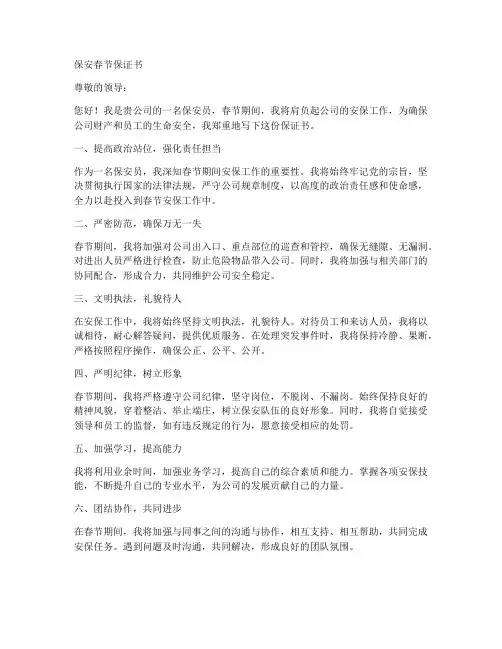 保安春节保证书

尊敬的领导：

您好！我是贵公司的一名保安员，春节期间，我将肩负起公司的安保工作，为确保公司财产和员工的生命安全，我郑重地写下这份保证书。

一、提高政治站位，强化责任担当

作为一名保安员，我深知春节期间安保工作的重要性。我将始终牢记党的宗旨，坚决贯彻执行国家的法律法规，严守公司规章制度，以高度的政治责任感和使命感，全力以赴投入到春节安保工作中。

二、严密防范，确保万无一失

春节期间，我将加强对公司出入口、重点部位的巡查和管控，确保无缝隙、无漏洞。对进出人员严格进行检查，防止危险物品带入公司。同时，我将加强与相关部门的协同配合，形成合力，共同维护公司安全稳定。

三、文明执法，礼貌待人

在安保工作中，我将始终坚持文明执法，礼貌待人。对待员工和来访人员，我将以诚相待，耐心解答疑问，提供优质服务。在处理突发事件时，我将保持冷静、果断，严格按照程序操作，确保公正、公平、公开。

四、严明纪律，树立形象

春节期间，我将严格遵守公司纪律，坚守岗位，不脱岗、不漏岗。始终保持良好的精神风貌，穿着整洁、举止端庄，树立保安队伍的良好形象。同时，我将自觉接受领导和员工的监督，如有违反规定的行为，愿意接受相应的处罚。

五、加强学习，提高能力

我将利用业余时间，加强业务学习，提高自己的综合素质和能力。掌握各项安保技能，不断提升自己的专业水平，为公司的发展贡献自己的力量。

六、团结协作，共同进步

在春节期间，我将加强与同事之间的沟通与协作，相互支持、相互帮助，共同完成安保任务。遇到问题及时沟通，共同解决，形成良好的团队氛围。